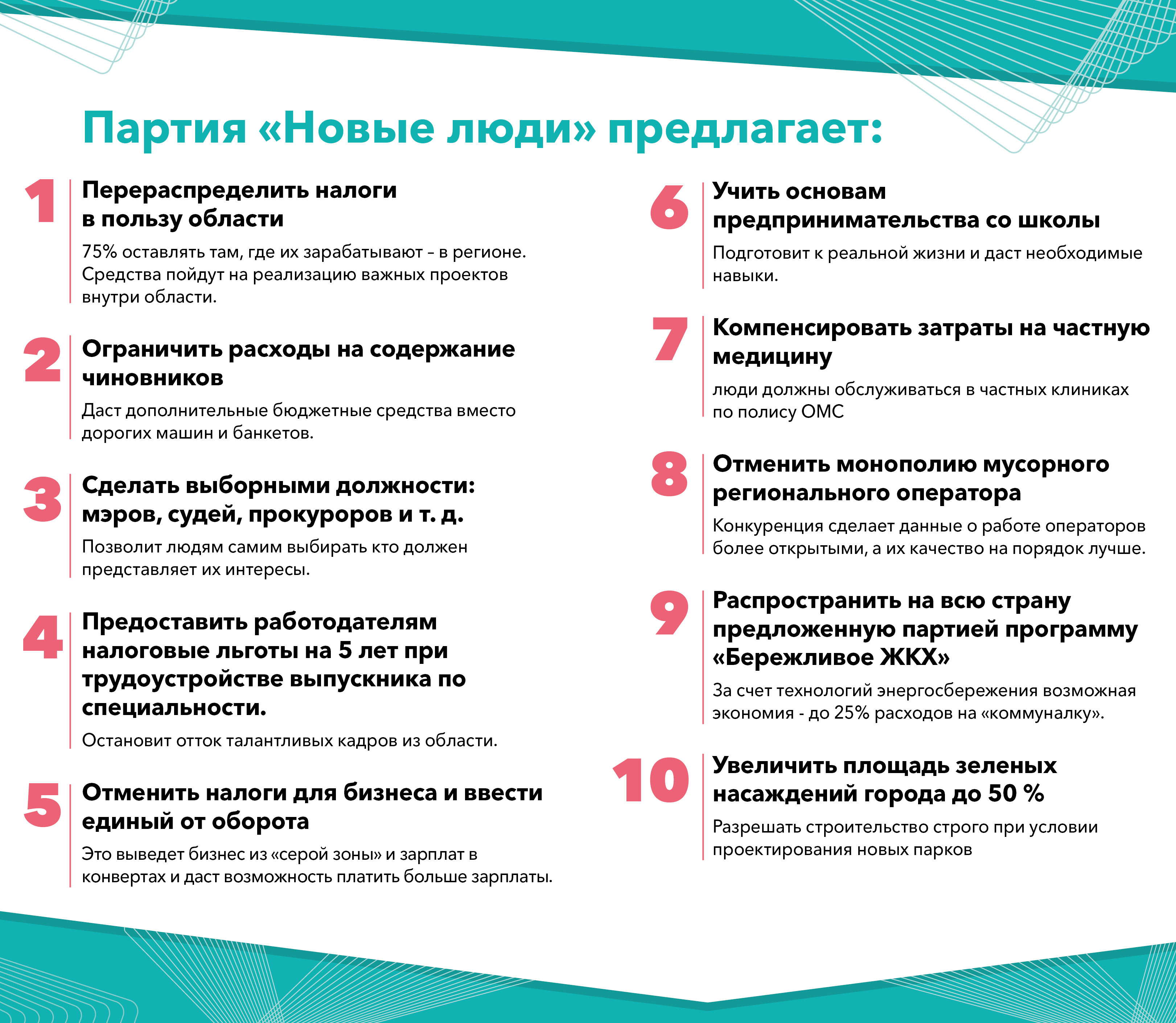 Партия «Новые люди» предлагает:

1 Перераспределить налоги в пользу области

75% оставлять там, где их зарабатывают – в регионе. Средства пойдут на реализацию важных проектов внутри области.

2 Ограничить расходы на содержание чиновников

Даст дополнительные бюджетные средства вместо дорогих машин и банкетов.

3 Сделать выборными должности: мэров, судей, прокуроров и т. д.

Позволит людям самим выбирать кто должен представляет их интересы.

4 Предоставить работодателям налоговые льготы на 5 лет при трудоустройстве выпускника по специальности.

Остановит отток талантливых кадров из области.

5 Отменить налоги для бизнеса и ввести единый от оборота

Это выведет бизнес из «серой зоны» и зарплат в конвертах и даст возможность платить больше зарплаты.

6 Учить основам предпринимательства со школы

Подготовит к реальной жизни и даст необходимые навыки.

7 Компенсировать затраты на частную медицину

люди должны обслуживаться в частных клиниках по полису ОМС

8 Отменить монополию мусорного регионального оператора

Конкуренция сделает данные о работе операторов более открытыми, а их качество на порядок лучше.

9 Распространить на всю страну предложенную партией программу «Бережливое ЖКХ»

За счет технологий энергосбережения возможная экономия - до 25% расходов на «коммуналку».

10 Увеличить площадь зеленых насаждений города до 50 %

Разрешать строительство строго при условии проектирования новых парков